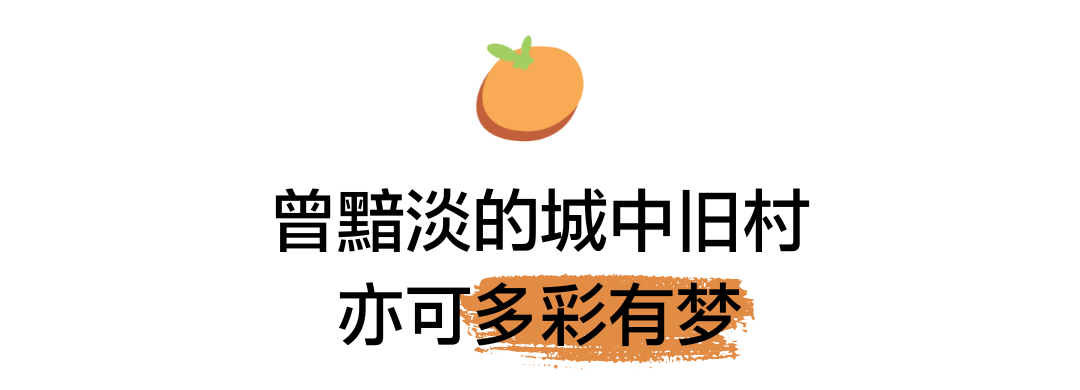 曾黯淡的城中旧村
亦可多彩有梦